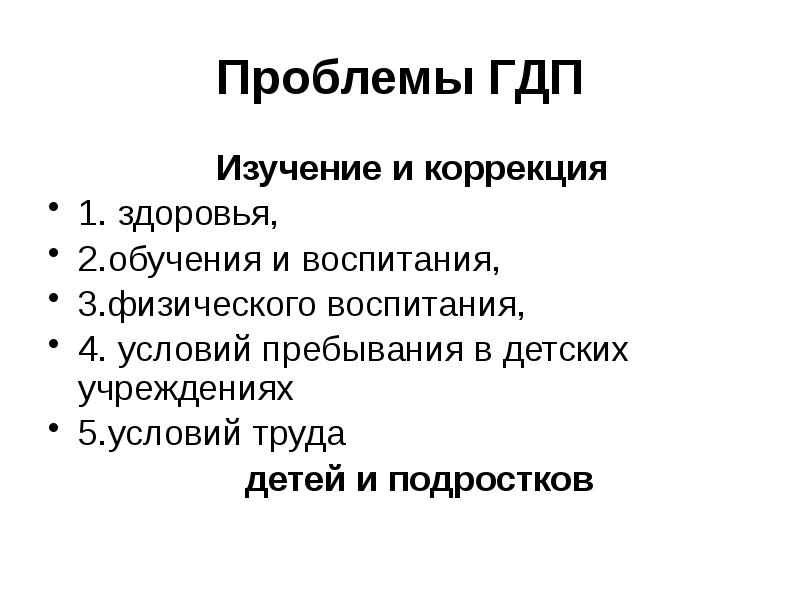 Проблемы ГДП

Изучение и коррекция

• 1. здоровья,
• 2.обучения и воспитания,
• 3.физического воспитания,
• 4. условий пребывания в детских учреждениях
• 5.условий труда

детей и подростков